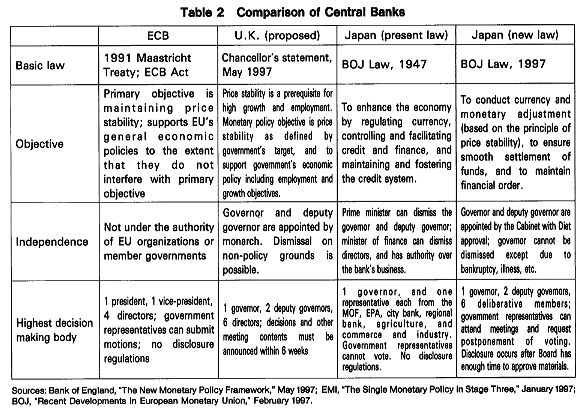 Table 2 Comparison of Central Banks

| | ECB | U.K. (proposed) | Japan (present law) | Japan (new law) |
|---|---|---|---|---|
| Basic law | 1991 Maastricht Treaty; ECB Act | Chancellor's statement, May 1997 | BOJ Law, 1947 | BOJ Law, 1997 |
| Objective | Primary objective is maintaining price stability; supports EU's general economic policies to the extent that they do not interfere with primary objective | Price stability is a prerequisite for high growth and employment. Monetary policy objective is price stability as defined by government's target, and to support government's economic policy including employment and growth objectives. | To enhance the economy by regulating currency, controlling and facilitating credit and finance, and maintaining and fostering the credit system. | To conduct currency and monetary adjustment (based on the principle of price stability), to ensure smooth settlement of funds, and to maintain financial order. |
| Independence | Not under the authority of EU organizations or member governments | Governor and deputy governor are appointed by monarch. Dismissal on non-policy grounds is possible. | Prime minister can dismiss the governor and deputy governor; minister of finance can dismiss directors, and has authority over the bank's business. | Governor and deputy governor are appointed by the Cabinet with Diet approval; governor cannot be dismissed except due to bankruptcy, illness, etc. |
| Highest decision making body | 1 president, 1 vice-president, 4 directors; government representatives can submit motions; no disclosure regulations | 1 governor, 2 deputy governors, 6 directors; decisions and other meeting contents must be announced within 6 weeks | 1 governor, and one representative each from the MOF, EPA, city bank, regional bank, agriculture, and commerce and industry. Government representatives cannot vote. No disclosure regulations. | 1 governor, 2 deputy governors, 6 deliberative members; government representatives can attend meetings and request postponement of voting. Disclosure occurs after Board has enough time to approve materials. |

Sources: Bank of England, "The New Monetary Policy Framework," May 1997; EMI, "The Single Monetary Policy in Stage Three," January 1997; BOJ, "Recent Developments in European Monetary Union," February 1997.